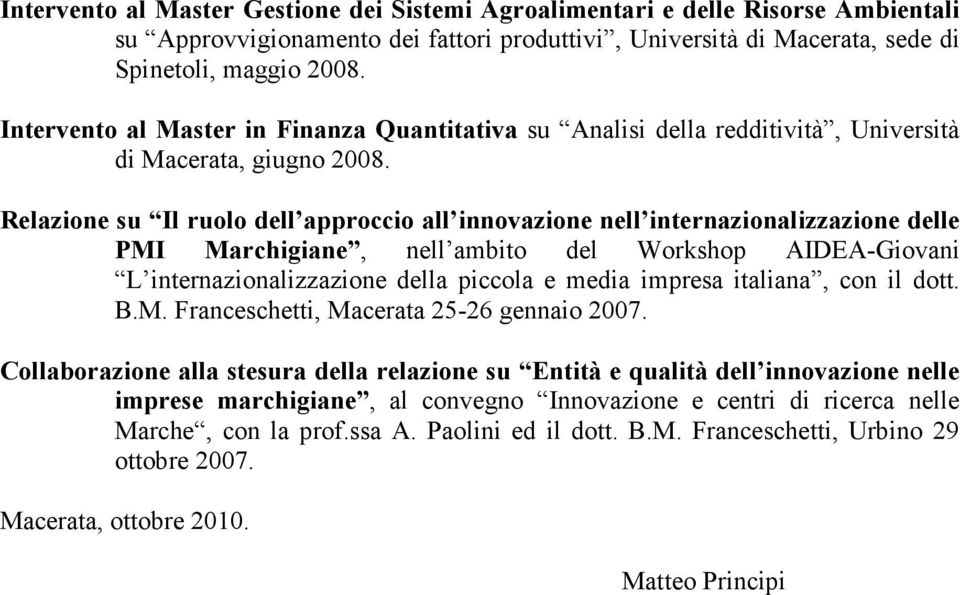 Intervento al Master Gestione dei Sistemi Agroalimentari e delle Risorse Ambientali su “Approvvigionamento dei fattori produttivi”, Università di Macerata, sede di Spinetoli, maggio 2008.

Intervento al Master in Finanza Quantitativa su “Analisi della redditività”, Università di Macerata, giugno 2008.

Relazione su “Il ruolo dell’approccio all’innovazione nell’internazionalizzazione delle PMI Marchigiane”, nell’ambito del Workshop AIDEA-Giovani “L’internazionalizzazione della piccola e media impresa italiana”, con il dott. B.M. Franceschetti, Macerata 25-26 gennaio 2007.

Collaborazione alla stesura della relazione su “Entità e qualità dell’innovazione nelle imprese marchigiane”, al convegno “Innovazione e centri di ricerca nelle Marche“, con la prof.ssa A. Paolini ed il dott. B.M. Franceschetti, Urbino 29 ottobre 2007.

Macerata, ottobre 2010.

Matteo Principi